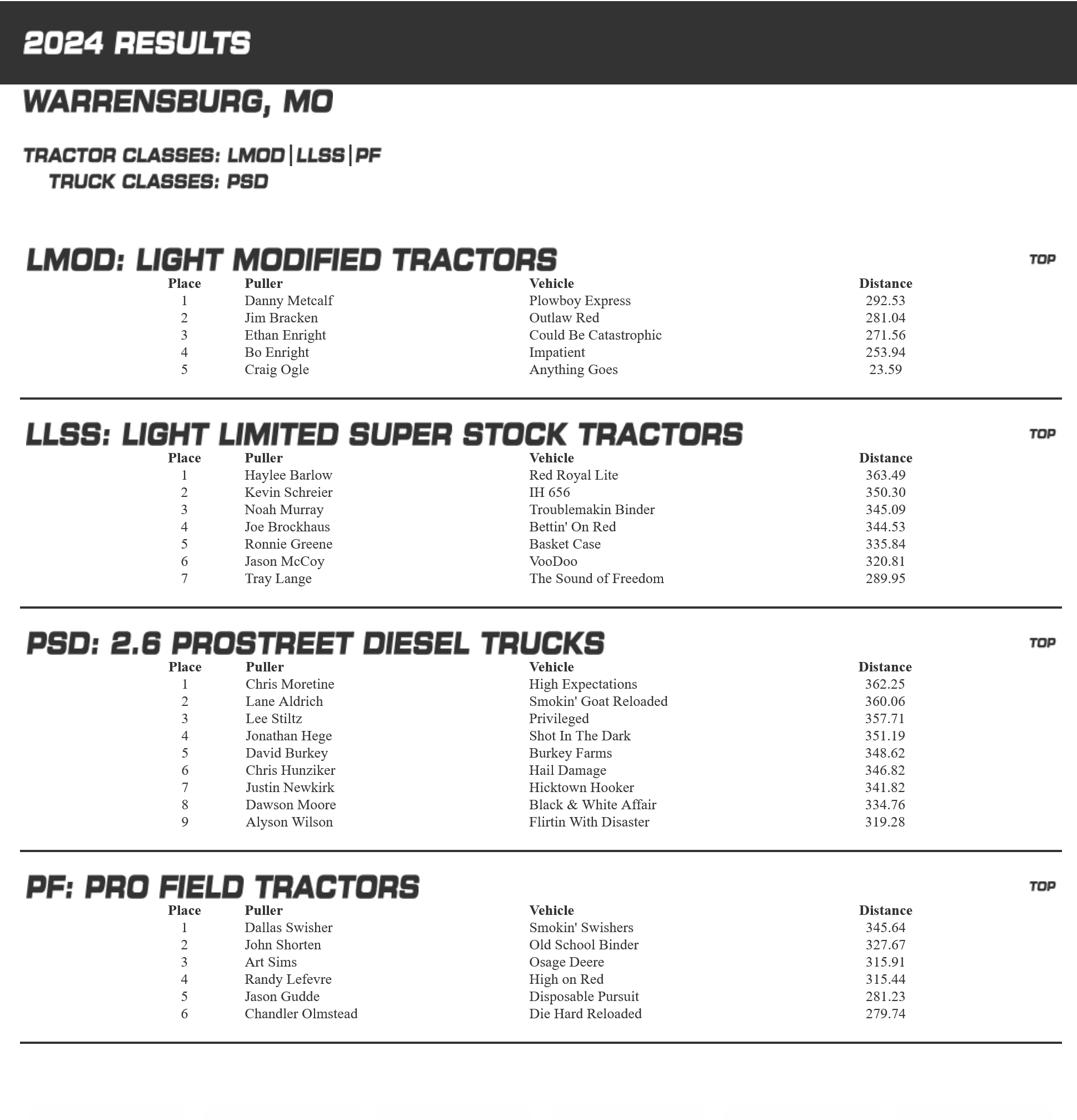 2024 RESULTS

WARRENSBURG, MO

TRACTOR CLASSES: LMOD|LLSS|PF
TRUCK CLASSES: PSD

LMOD: LIGHT MODIFIED TRACTORS

TOP

| Place | Puller | Vehicle | Distance |
|---|---|---|---|
| 1 | Danny Metcalf | Plowboy Express | 292.53 |
| 2 | Jim Bracken | Outlaw Red | 281.04 |
| 3 | Ethan Enright | Could Be Catastrophic | 271.56 |
| 4 | Bo Enright | Impatient | 253.94 |
| 5 | Craig Ogle | Anything Goes | 23.59 |

LLSS: LIGHT LIMITED SUPER STOCK TRACTORS

TOP

| Place | Puller | Vehicle | Distance |
|---|---|---|---|
| 1 | Haylee Barlow | Red Royal Lite | 363.49 |
| 2 | Kevin Schreier | IH 656 | 350.30 |
| 3 | Noah Murray | Troublemakin Binder | 345.09 |
| 4 | Joe Brockhaus | Bettin' On Red | 344.53 |
| 5 | Ronnie Greene | Basket Case | 335.84 |
| 6 | Jason McCoy | VooDoo | 320.81 |
| 7 | Tray Lange | The Sound of Freedom | 289.95 |

PSD: 2.6 PROSTREET DIESEL TRUCKS

TOP

| Place | Puller | Vehicle | Distance |
|---|---|---|---|
| 1 | Chris Moretine | High Expectations | 362.25 |
| 2 | Lane Aldrich | Smokin' Goat Reloaded | 360.06 |
| 3 | Lee Stiltz | Privileged | 357.71 |
| 4 | Jonathan Hege | Shot In The Dark | 351.19 |
| 5 | David Burkey | Burkey Farms | 348.62 |
| 6 | Chris Hunziker | Hail Damage | 346.82 |
| 7 | Justin Newkirk | Hicktown Hooker | 341.82 |
| 8 | Dawson Moore | Black & White Affair | 334.76 |
| 9 | Alyson Wilson | Flirtin With Disaster | 319.28 |

PF: PRO FIELD TRACTORS

TOP

| Place | Puller | Vehicle | Distance |
|---|---|---|---|
| 1 | Dallas Swisher | Smokin' Swishers | 345.64 |
| 2 | John Shorten | Old School Binder | 327.67 |
| 3 | Art Sims | Osage Deere | 315.91 |
| 4 | Randy Lefevre | High on Red | 315.44 |
| 5 | Jason Gudde | Disposable Pursuit | 281.23 |
| 6 | Chandler Olmstead | Die Hard Reloaded | 279.74 |